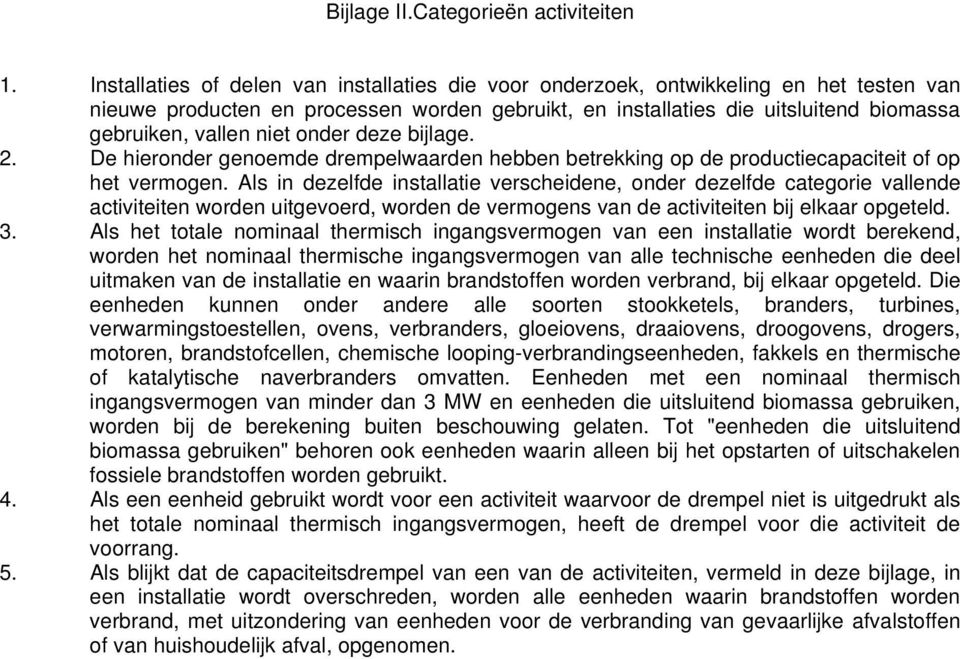 Bijlage II.Categorieën activiteiten

1. Installaties of delen van installaties die voor onderzoek, ontwikkeling en het testen van nieuwe producten en processen worden gebruikt, en installaties die uitsluitend biomassa gebruiken, vallen niet onder deze bijlage.
2. De hieronder genoemde drempelwaarden hebben betrekking op de productiecapaciteit of op het vermogen. Als in dezelfde installatie verscheidene, onder dezelfde categorie vallende activiteiten worden uitgevoerd, worden de vermogens van de activiteiten bij elkaar opgeteld.
3. Als het totale nominaal thermisch ingangsvermogen van een installatie wordt berekend, worden het nominaal thermische ingangsvermogen van alle technische eenheden die deel uitmaken van de installatie en waarin brandstoffen worden verbrand, bij elkaar opgeteld. Die eenheden kunnen onder andere alle soorten stookketels, branders, turbines, verwarmingstoestellen, ovens, verbranders, gloeiovens, draaiovens, droogovens, drogers, motoren, brandstofcellen, chemische looping-verbrandingseenheden, fakkels en thermische of katalytische naverbranders omvatten. Eenheden met een nominaal thermisch ingangsvermogen van minder dan 3 MW en eenheden die uitsluitend biomassa gebruiken, worden bij de berekening buiten beschouwing gelaten. Tot "eenheden die uitsluitend biomassa gebruiken" behoren ook eenheden waarin alleen bij het opstarten of uitschakelen fossiele brandstoffen worden gebruikt.
4. Als een eenheid gebruikt wordt voor een activiteit waarvoor de drempel niet is uitgedrukt als het totale nominaal thermisch ingangsvermogen, heeft de drempel voor die activiteit de voorrang.
5. Als blijkt dat de capaciteitsdrempel van een van de activiteiten, vermeld in deze bijlage, in een installatie wordt overschreden, worden alle eenheden waarin brandstoffen worden verbrand, met uitzondering van eenheden voor de verbranding van gevaarlijke afvalstoffen of van huishoudelijk afval, opgenomen.